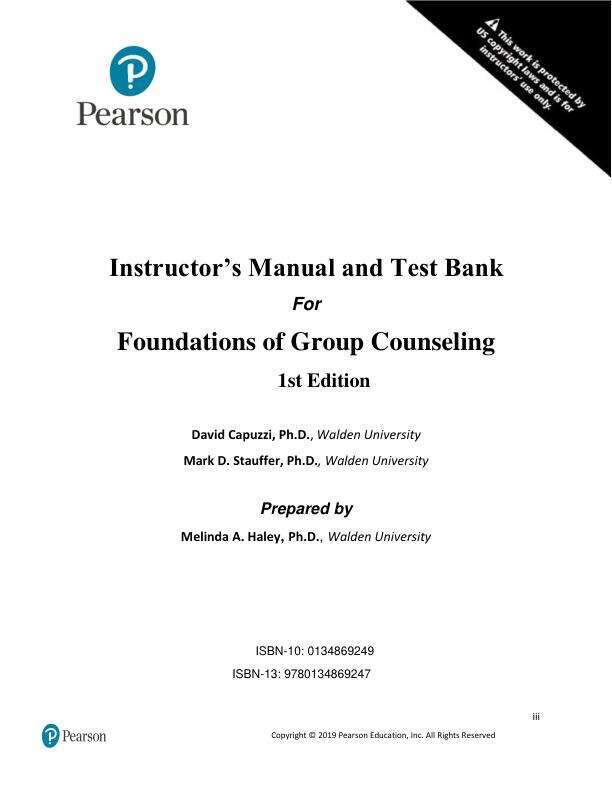 Pearson

This work is protected by US copyright laws and is for instructors' use only.

Instructor's Manual and Test Bank

For

Foundations of Group Counseling

1st Edition

David Capuzzi, Ph.D., Walden University

Mark D. Stauffer, Ph.D., Walden University

Prepared by

Melinda A. Haley, Ph.D., Walden University

ISBN-10: 0134869249

ISBN-13: 9780134869247

iii

Pearson

Copyright © 2019 Pearson Education, Inc. All Rights Reserved